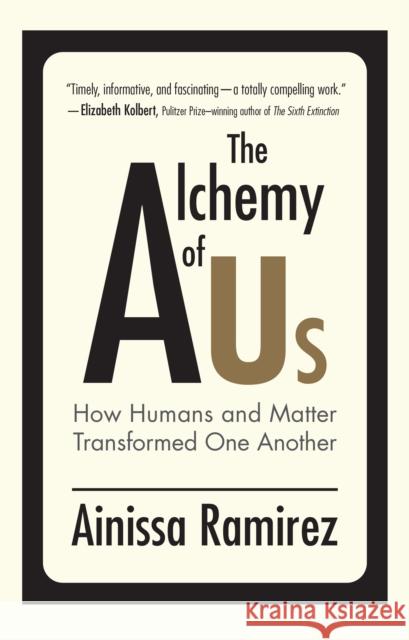 "Timely, informative, and fascinating—a totally compelling work."
—Elizabeth Kolbert, Pulitzer Prize–winning author of The Sixth Extinction

The Alchemy of Us

How Humans and Matter Transformed One Another

Ainissa Ramirez